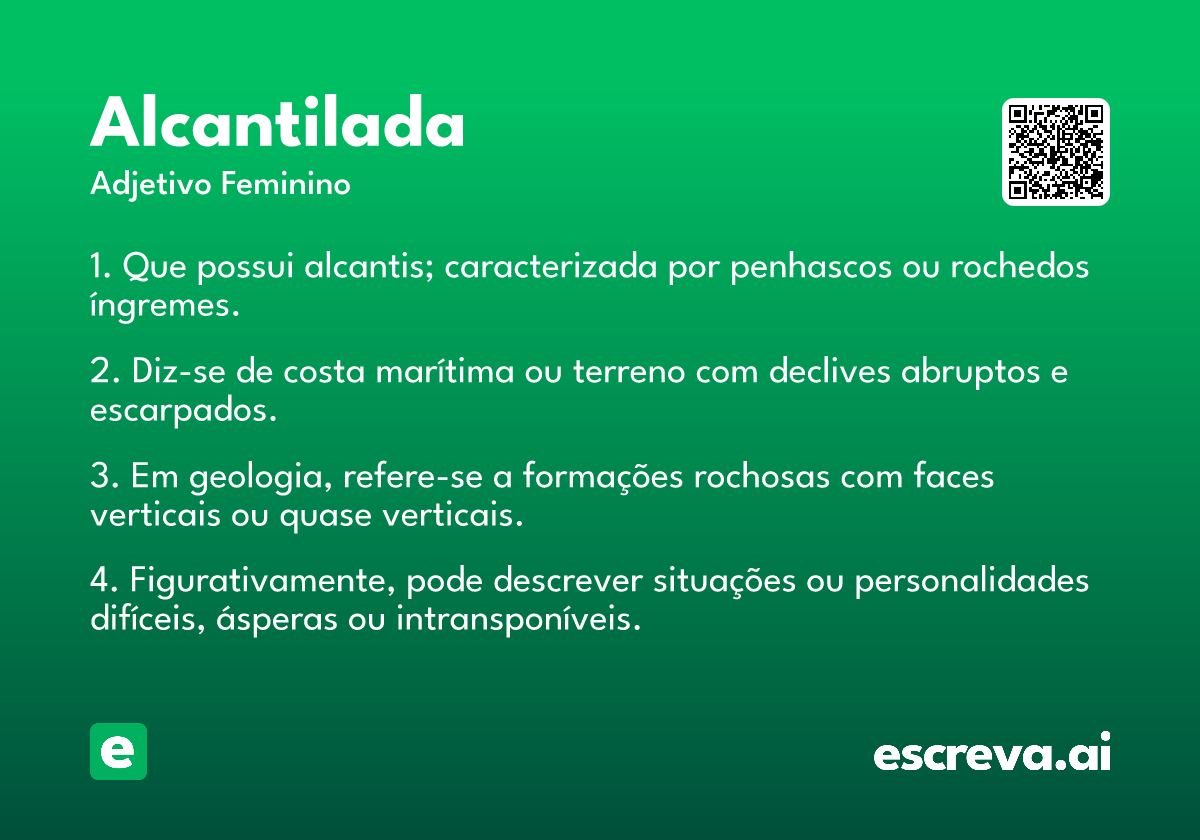 Alcantilada
Adjetivo Feminino

1. Que possui alcantis; caracterizada por penhascos ou rochedos íngremes.

2. Diz-se de costa marítima ou terreno com declives abruptos e escarpados.

3. Em geologia, refere-se a formações rochosas com faces verticais ou quase verticais.

4. Figurativamente, pode descrever situações ou personalidades difíceis, ásperas ou intransponíveis.

e

escreva.ai